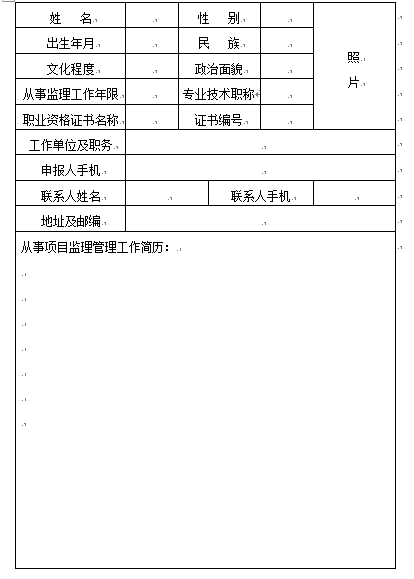 | 姓　名 | | 性　别 | | 照片 |
|---|---|---|---|---|
| 出生年月 | | 民　族 | | |
| 文化程度 | | 政治面貌 | | |
| 从事监理工作年限 | | 专业技术职称 | | |
| 职业资格证书名称 | | 证书编号 | | |
| 工作单位及职务 | | | | |
| 申报人手机 | | | | |
| 联系人姓名 | | 联系人手机 | | |
| 地址及邮编 | | | | |

从事项目监理管理工作简历：